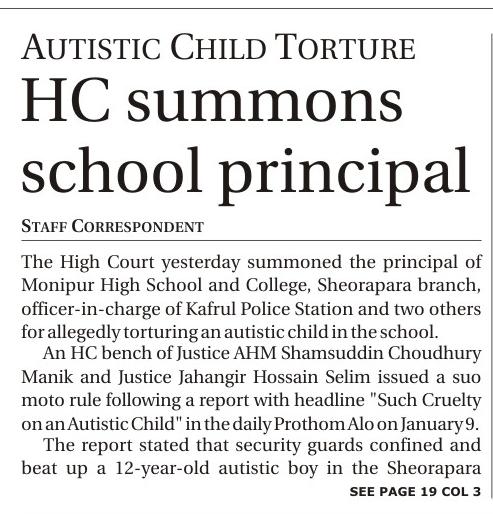 AUTISTIC CHILD TORTURE

HC summons school principal

STAFF CORRESPONDENT

The High Court yesterday summoned the principal of Monipur High School and College, Sheorapara branch, officer-in-charge of Kafrul Police Station and two others for allegedly torturing an autistic child in the school.

An HC bench of Justice AHM Shamsuddin Choudhury Manik and Justice Jahangir Hossain Selim issued a suo moto rule following a report with headline "Such Cruelty on an Autistic Child" in the daily Prothom Alo on January 9.

The report stated that security guards confined and beat up a 12-year-old autistic boy in the Sheorapara

SEE PAGE 19 COL 3